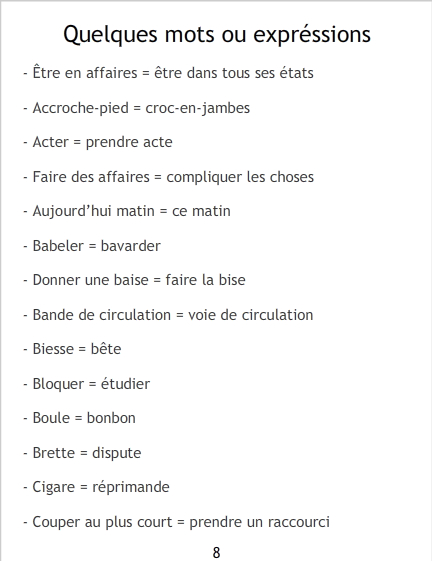 Quelques mots ou expréssions

- Être en affaires = être dans tous ses états

- Accroche-pied = croc-en-jambes

- Acter = prendre acte

- Faire des affaires = compliquer les choses

- Aujourd'hui matin = ce matin

- Babeler = bavarder

- Donner une baise = faire la bise

- Bande de circulation = voie de circulation

- Biesse = bête

- Bloquer = étudier

- Boule = bonbon

- Brette = dispute

- Cigare = réprimande

- Couper au plus court = prendre un raccourci

8